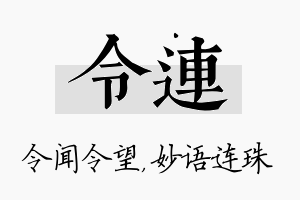 令連

令闻令望，妙语连珠